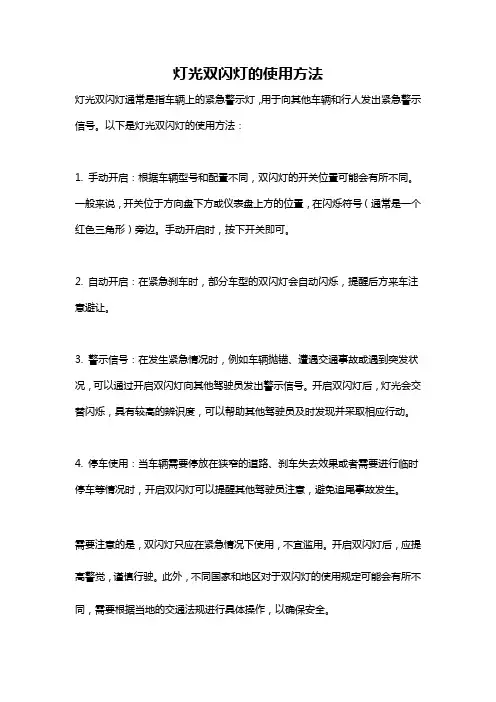 灯光双闪灯的使用方法

灯光双闪灯通常是指车辆上的紧急警示灯，用于向其他车辆和行人发出紧急警示信号。以下是灯光双闪灯的使用方法：

1. 手动开启：根据车辆型号和配置不同，双闪灯的开关位置可能会有所不同。一般来说，开关位于方向盘下方或仪表盘上方的位置，在闪烁符号（通常是一个红色三角形）旁边。手动开启时，按下开关即可。

2. 自动开启：在紧急刹车时，部分车型的双闪灯会自动闪烁，提醒后方来车注意避让。

3. 警示信号：在发生紧急情况时，例如车辆抛锚、遭遇交通事故或遇到突发状况，可以通过开启双闪灯向其他驾驶员发出警示信号。开启双闪灯后，灯光会交替闪烁，具有较高的辨识度，可以帮助其他驾驶员及时发现并采取相应行动。

4. 停车使用：当车辆需要停放在狭窄的道路、刹车失去效果或者需要进行临时停车等情况时，开启双闪灯可以提醒其他驾驶员注意，避免追尾事故发生。

需要注意的是，双闪灯只应在紧急情况下使用，不宜滥用。开启双闪灯后，应提高警觉，谨慎行驶。此外，不同国家和地区对于双闪灯的使用规定可能会有所不同，需要根据当地的交通法规进行具体操作，以确保安全。